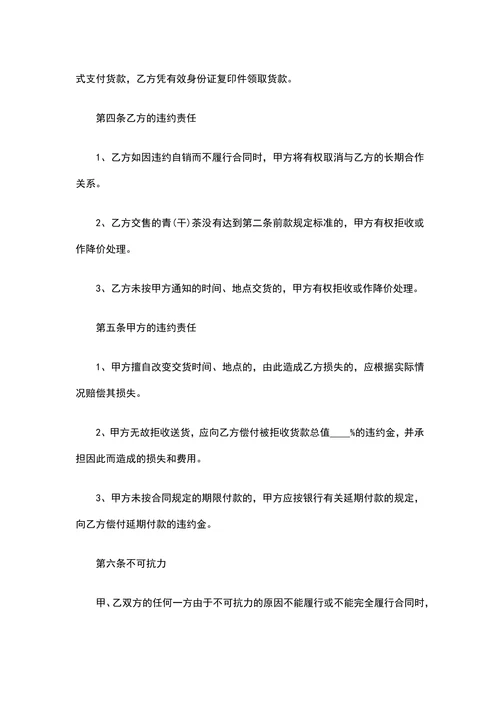 式支付货款，乙方凭有效身份证复印件领取货款。

第四条乙方的违约责任

1、乙方如因违约自销而不履行合同时，甲方将有权取消与乙方的长期合作关系。

2、乙方交售的青(干)茶没有达到第二条前款规定标准的，甲方有权拒收或作降价处理。

3、乙方未按甲方通知的时间、地点交货的，甲方有权拒收或作降价处理。

第五条甲方的违约责任

1、甲方擅自改变交货时间、地点的，由此造成乙方损失的，应根据实际情况赔偿其损失。

2、甲方无故拒收送货，应向乙方偿付被拒收货款总值____%的违约金，并承担因此而造成的损失和费用。

3、甲方未按合同规定的期限付款的，甲方应按银行有关延期付款的规定，向乙方偿付延期付款的违约金。

第六条不可抗力

甲、乙双方的任何一方由于不可抗力的原因不能履行或不能完全履行合同时，